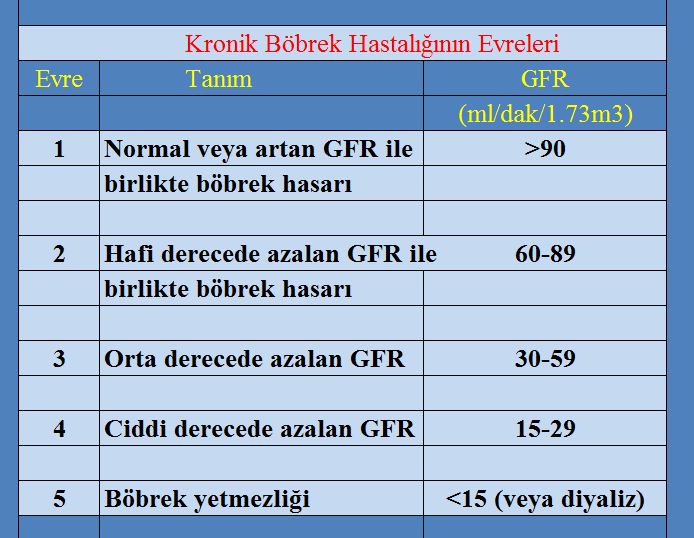 Kronik Böbrek Hastalığının Evreleri

| Evre | Tanım | GFR (ml/dak/1.73m3) |
|---|---|---|
| 1 | Normal veya artan GFR ile birlikte böbrek hasarı | >90 |
| 2 | Hafi derecede azalan GFR ile birlikte böbrek hasarı | 60-89 |
| 3 | Orta derecede azalan GFR | 30-59 |
| 4 | Ciddi derecede azalan GFR | 15-29 |
| 5 | Böbrek yetmezliği | <15 (veya diyaliz) |